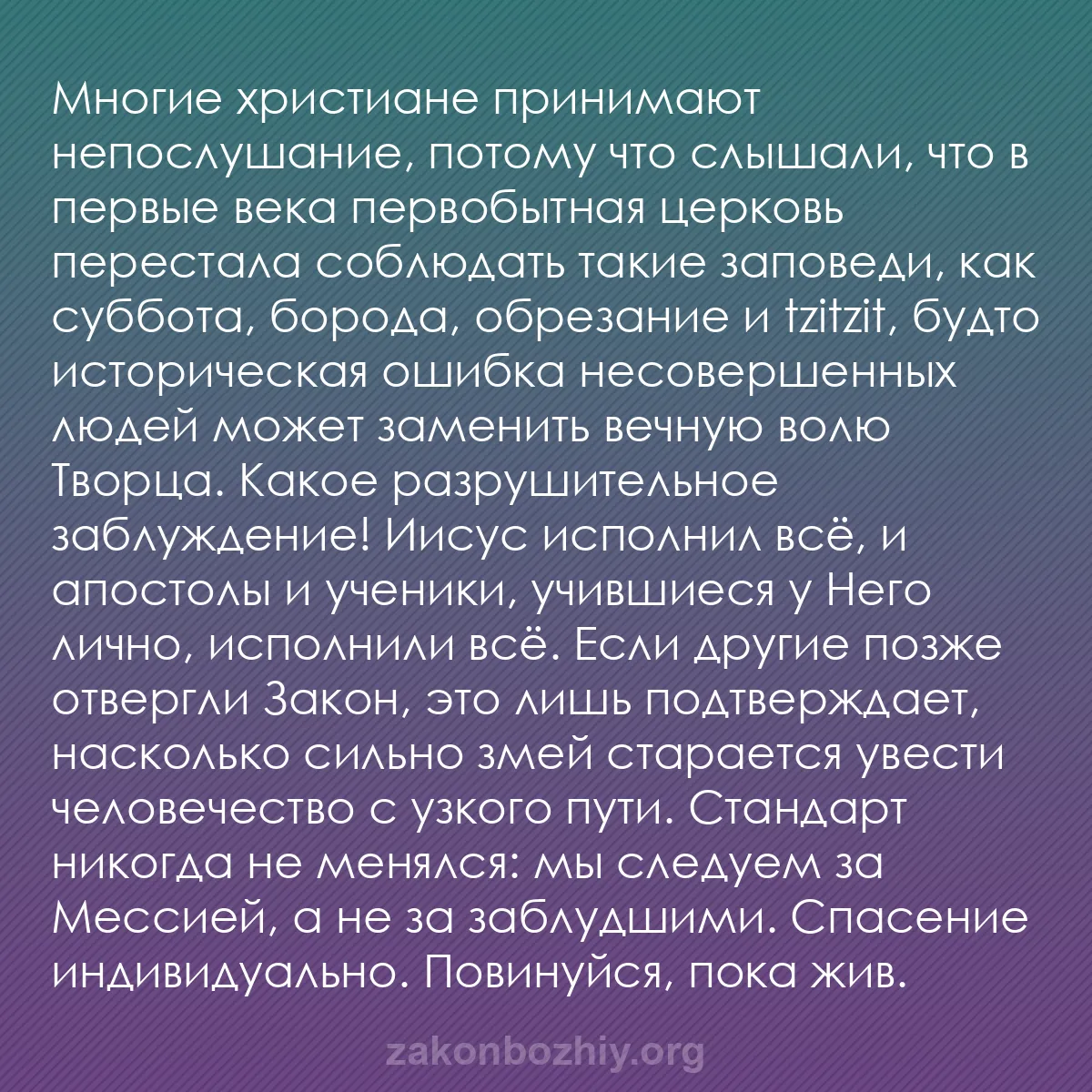 Многие христиане принимают непослушание, потому что слышали, что в первые века первобытная церковь перестала соблюдать такие заповеди, как суббота, борода, обрезание и tzitzit, будто историческая ошибка несовершенных людей может заменить вечную волю Творца. Какое разрушительное заблуждение! Иисус исполнил всё, и апостолы и ученики, учившиеся у Него лично, исполнили всё. Если другие позже отвергли Закон, это лишь подтверждает, насколько сильно змей старается увести человечество с узкого пути. Стандарт никогда не менялся: мы следуем за Мессией, а не за заблудшими. Спасение индивидуально. Повинуйся, пока жив.

zakonbozhiy.org